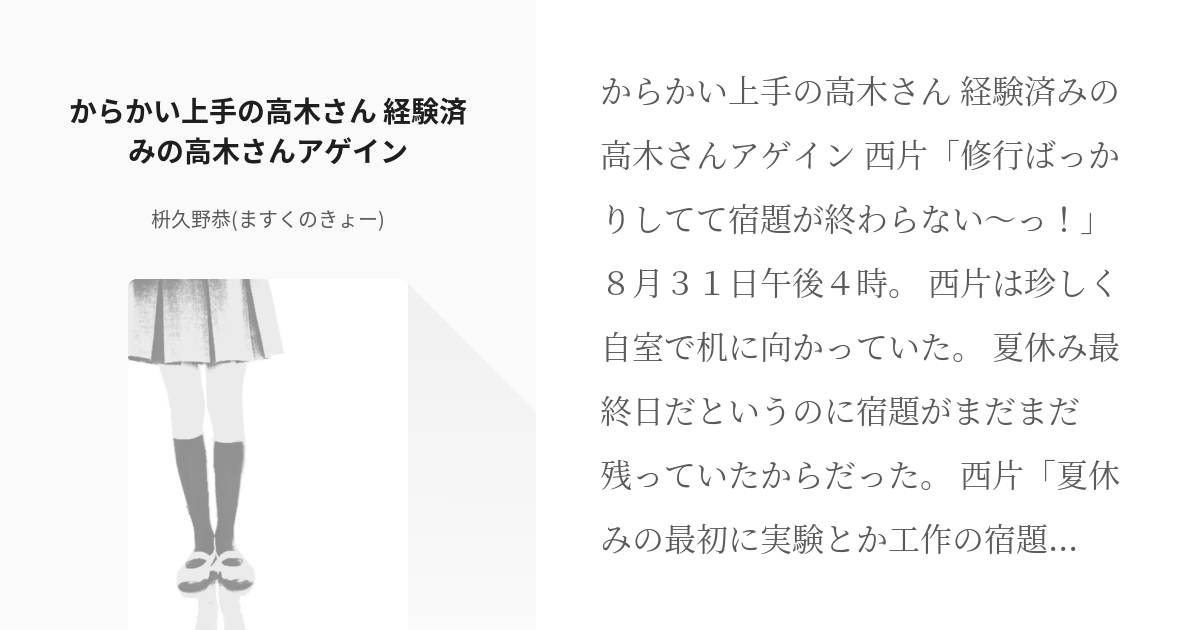 からかい上手の高木さん 経験済みの高木さんアゲイン

枡久野恭(ますくのきょー)

からかい上手の高木さん 経験済みの高木さんアゲイン 西片「修行ばっかりしてて宿題が終わらない〜っ！」 ８月３１日午後４時。 西片は珍しく自室で机に向かっていた。 夏休み最終日だというのに宿題がまだまだ残っていたからだった。 西片「夏休みの最初に実験とか工作の宿題...